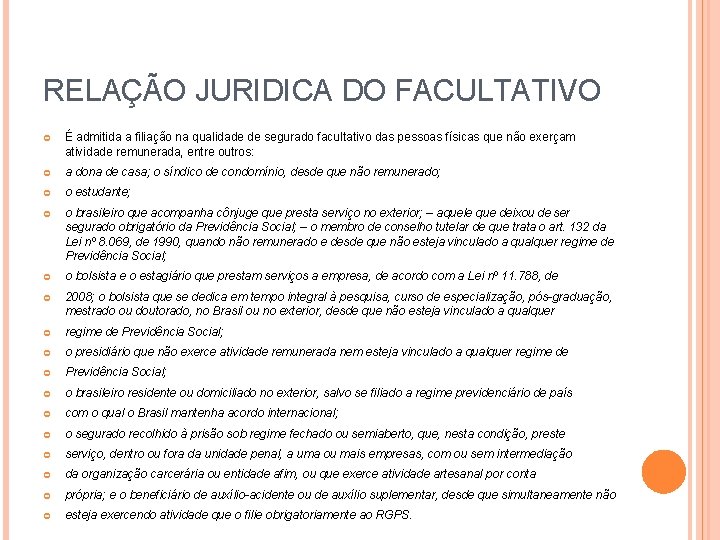 RELAÇÃO JURIDICA DO FACULTATIVO

É admitida a filiação na qualidade de segurado facultativo das pessoas físicas que não exerçam atividade remunerada, entre outros:

a dona de casa; o síndico de condomínio, desde que não remunerado;

o estudante;

o brasileiro que acompanha cônjuge que presta serviço no exterior; – aquele que deixou de ser segurado obrigatório da Previdência Social; – o membro de conselho tutelar de que trata o art. 132 da Lei nº 8.069, de 1990, quando não remunerado e desde que não esteja vinculado a qualquer regime de Previdência Social;

o bolsista e o estagiário que prestam serviços a empresa, de acordo com a Lei nº 11.788, de

2008; o bolsista que se dedica em tempo integral à pesquisa, curso de especialização, pós-graduação, mestrado ou doutorado, no Brasil ou no exterior, desde que não esteja vinculado a qualquer

regime de Previdência Social;

o presidiário que não exerce atividade remunerada nem esteja vinculado a qualquer regime de

Previdência Social;

o brasileiro residente ou domiciliado no exterior, salvo se filiado a regime previdenciário de país

com o qual o Brasil mantenha acordo internacional;

o segurado recolhido à prisão sob regime fechado ou semiaberto, que, nesta condição, preste

serviço, dentro ou fora da unidade penal, a uma ou mais empresas, com ou sem intermediação

da organização carcerária ou entidade afim, ou que exerce atividade artesanal por conta

própria; e o beneficiário de auxílio-acidente ou de auxílio suplementar, desde que simultaneamente não

esteja exercendo atividade que o filie obrigatoriamente ao RGPS.